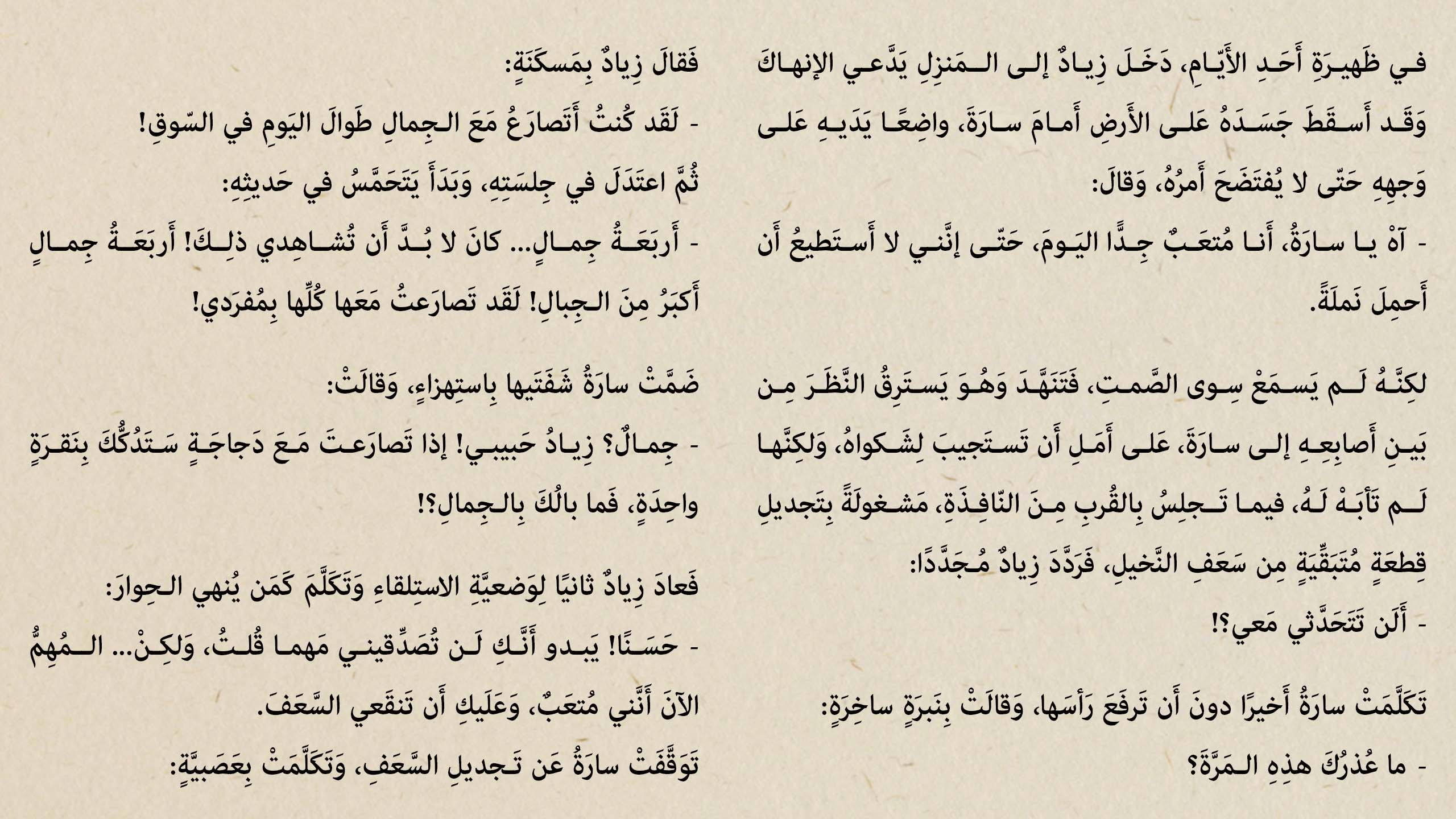 في ظَهيرَةِ أَحَدِ الأَيّامِ، دَخَلَ زِيادٌ إلى المَنزِلِ يَدَّعي الإنهاكَ وَقَد أَسقَطَ جَسَدَهُ عَلى الأَرضِ أَمامَ سارَةَ، واضِعًا يَدَيهِ عَلى وَجهِهِ حَتّى لا يُفتَضَحَ أَمرُهُ، وَقالَ:

- آهْ يا سارَةُ، أَنا مُتعَبٌ جِدًّا اليَومَ، حَتّى إنَّني لا أَستَطيعُ أَن أَحمِلَ نَملَةً.

لكِنَّهُ لَم يَسمَعْ سِوى الصَّمتِ، فَتَنَهَّدَ وَهُوَ يَستَرِقُ النَّظَرَ مِن بَينِ أَصابِعِهِ إلى سارَةَ، عَلى أَمَلِ أَن تَستَجيبَ لِشَكواهُ، وَلكِنَّها لَم تَأبَهْ لَهُ، فيما تَجلِسُ بِالقُربِ مِنَ النّافِذَةِ، مَشغولَةً بِتَجديلِ قِطعَةٍ مُتَبَقِّيَةٍ مِن سَعَفِ النَّخيلِ، فَرَدَّدَ زِيادٌ مُجَدَّدًا:

- أَلَن تَتَحَدَّثي مَعي؟!

تَكَلَّمَتْ سارَةُ أَخيرًا دونَ أَن تَرفَعَ رَأسَها، وَقالَتْ بِنَبرَةٍ ساخِرَةٍ:

- ما عُذرُكَ هذِهِ المَرَّةَ؟

فَقالَ زِيادٌ بِمَسكَنَةٍ:

- لَقَد كُنتُ أَتَصارَعُ مَعَ الجِمالِ طَوالَ اليَومِ في السّوقِ!

ثُمَّ اعتَدَلَ في جِلسَتِهِ، وَبَدَأَ يَتَحَمَّسُ في حَديثِهِ:

- أَربَعَةُ جِمالٍ... كانَ لا بُدَّ أَن تُشاهِدي ذلِكَ! أَربَعَةُ جِمالٍ أَكبَرُ مِنَ الجِبالِ! لَقَد تَصارَعتُ مَعَها كُلِّها بِمُفرَدي!

ضَمَّتْ سارَةُ شَفَتَيها بِاستِهزاءٍ، وَقالَتْ:

- جِمالٌ؟ زِيادُ حَبيبي! إذا تَصارَعتَ مَعَ دَجاجَةٍ سَتَدُكُّكَ بِنَقرَةٍ واحِدَةٍ، فَما بالُكَ بِالجِمالِ؟!

فَعادَ زِيادٌ ثانِيًا لِوَضعِيَّةِ الاستِلقاءِ وَتَكَلَّمَ كَمَن يُنهي الحِوارَ:

- حَسَنًا! يَبدو أَنَّكِ لَن تُصَدِّقيني مَهما قُلتُ، وَلكِنْ... المُهِمُّ الآنَ أَنَّني مُتعَبٌ، وَعَلَيكِ أَن تَنقَعي السَّعَفَ.

تَوَقَّفَتْ سارَةُ عَن تَجديلِ السَّعَفِ، وَتَكَلَّمَتْ بِعَصَبِيَّةٍ: